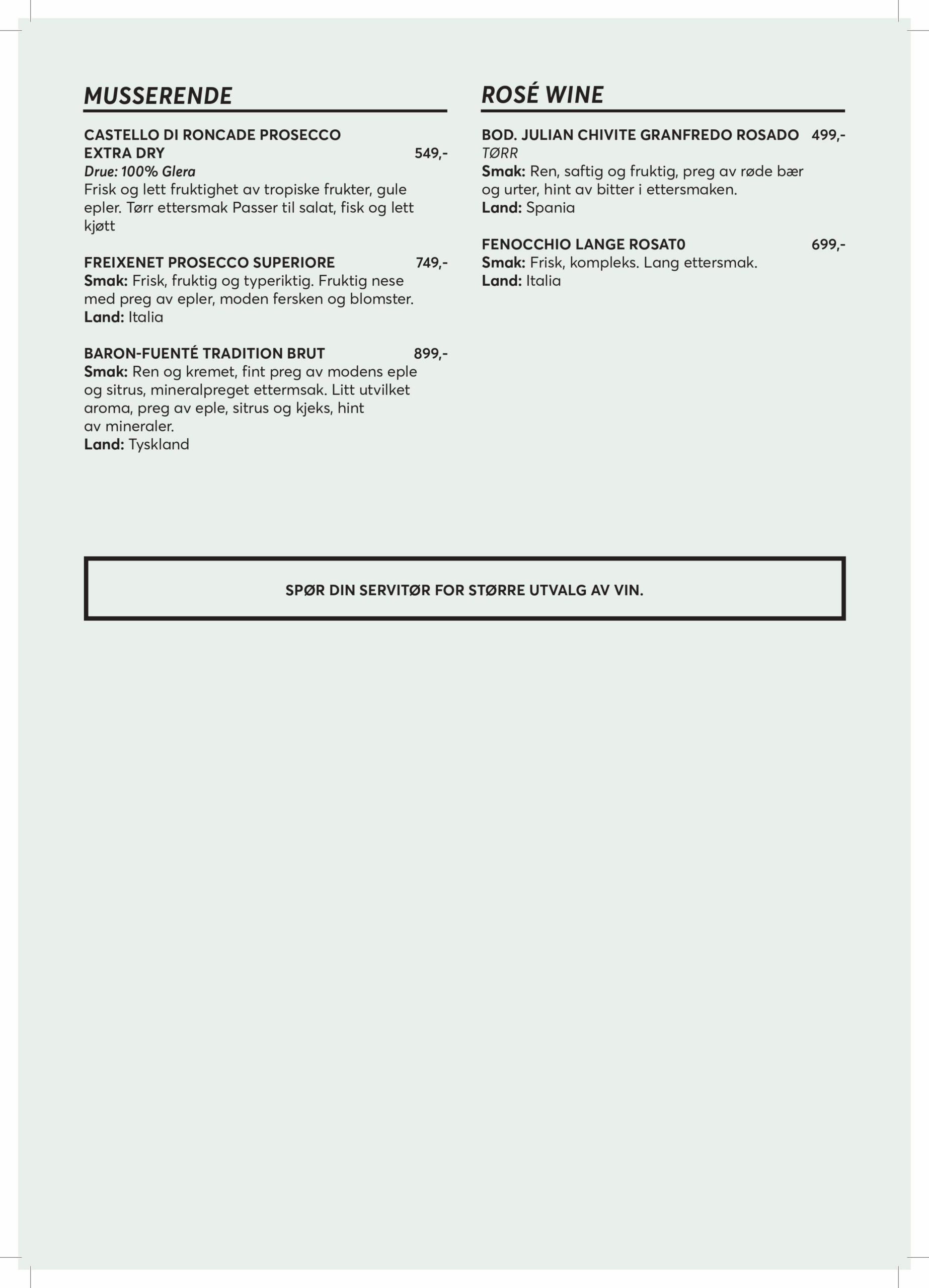 MUSSERENDE

CASTELLO DI RONCADE PROSECCO EXTRA DRY 549,-
Drue: 100% Glera
Frisk og lett fruktighet av tropiske frukter, gule epler. Tørr ettersmak Passer til salat, fisk og lett kjøtt

FREIXENET PROSECCO SUPERIORE 749,-
Smak: Frisk, fruktig og typeriktig. Fruktig nese med preg av epler, moden fersken og blomster.
Land: Italia

BARON-FUENTÉ TRADITION BRUT 899,-
Smak: Ren og kremet, fint preg av modens eple og sitrus, mineralpreget ettermsak. Litt utvilket aroma, preg av eple, sitrus og kjeks, hint av mineraler.
Land: Tyskland

ROSÉ WINE

BOD. JULIAN CHIVITE GRANFREDO ROSADO 499,-
TØRR
Smak: Ren, saftig og fruktig, preg av røde bær og urter, hint av bitter i ettersmaken.
Land: Spania

FENOCCHIO LANGE ROSAT0 699,-
Smak: Frisk, kompleks. Lang ettersmak.
Land: Italia

SPØR DIN SERVITØR FOR STØRRE UTVALG AV VIN.